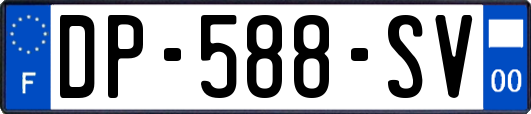 F
DP-588-SV
00